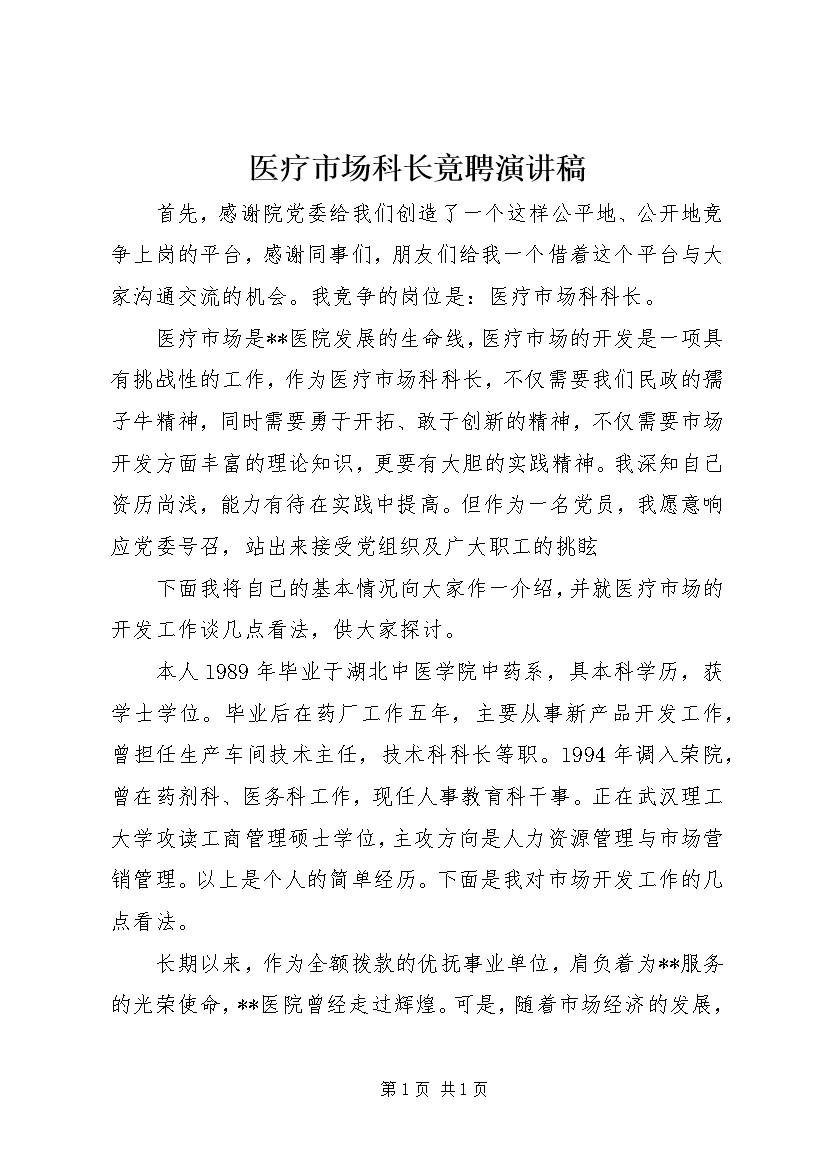 医疗市场科长竟聘演讲稿

首先，感谢院党委给我们创造了一个这样公平地、公开地竞争上岗的平台，感谢同事们，朋友们给我一个借着这个平台与大家沟通交流的机会。我竞争的岗位是：医疗市场科科长。

医疗市场是**医院发展的生命线，医疗市场的开发是一项具有挑战性的工作，作为医疗市场科科长，不仅需要我们民政的孺子牛精神，同时需要勇于开拓、敢于创新的精神，不仅需要市场开发方面丰富的理论知识，更要有大胆的实践精神。我深知自己资历尚浅，能力有待在实践中提高。但作为一名党员，我愿意响应党委号召，站出来接受党组织及广大职工的挑眩

下面我将自己的基本情况向大家作一介绍，并就医疗市场的开发工作谈几点看法，供大家探讨。

本人1989年毕业于湖北中医学院中药系，具本科学历，获学士学位。毕业后在药厂工作五年，主要从事新产品开发工作，曾担任生产车间技术主任，技术科科长等职。1994年调入荣院，曾在药剂科、医务科工作，现任人事教育科干事。正在武汉理工大学攻读工商管理硕士学位，主攻方向是人力资源管理与市场营销管理。以上是个人的简单经历。下面是我对市场开发工作的几点看法。

长期以来，作为全额拨款的优抚事业单位，肩负着为**服务的光荣使命，**医院曾经走过辉煌。可是，随着市场经济的发展，

第1页 共1页